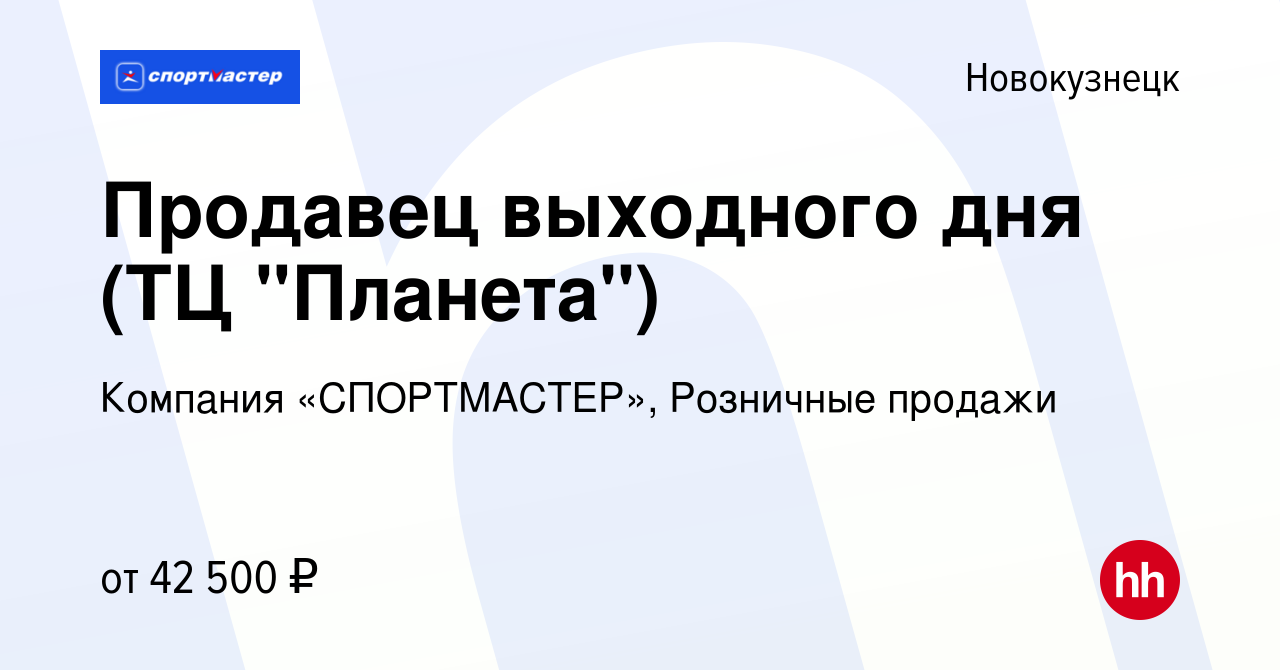 спортмастер

Новокузнецк

Продавец выходного дня (ТЦ "Планета")

Компания «СПОРТМАСТЕР», Розничные продажи

от 42 500 ₽

hh